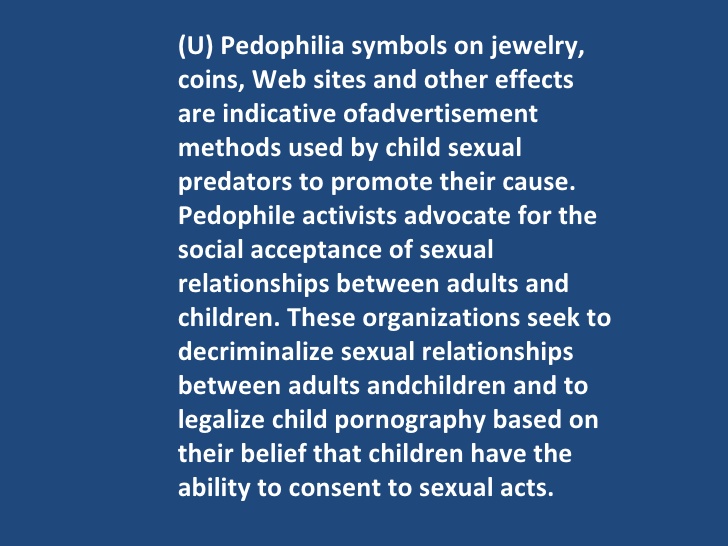 (U) Pedophilia symbols on jewelry, coins, Web sites and other effects are indicative ofadvertisement methods used by child sexual predators to promote their cause. Pedophile activists advocate for the social acceptance of sexual relationships between adults and children. These organizations seek to decriminalize sexual relationships between adults andchildren and to legalize child pornography based on their belief that children have the ability to consent to sexual acts.